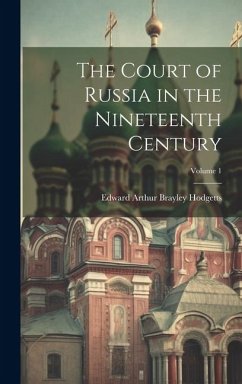 The Court of Russia in the Nineteenth Century

Volume 1

Edward Arthur Brayley Hodgetts